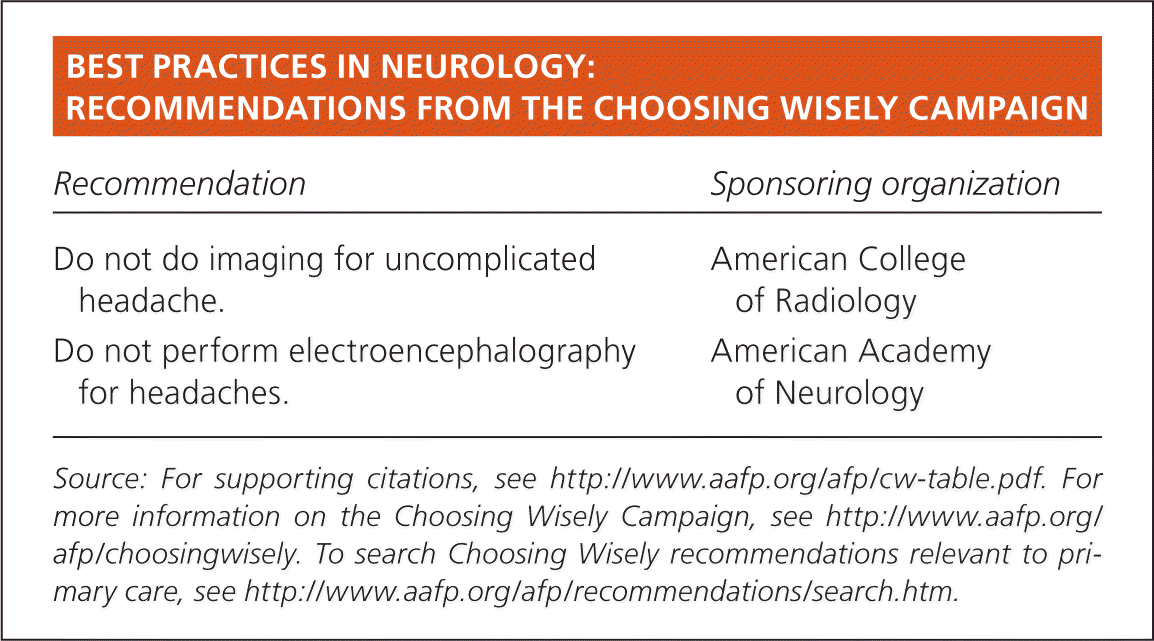 BEST PRACTICES IN NEUROLOGY: RECOMMENDATIONS FROM THE CHOOSING WISELY CAMPAIGN

| Recommendation | Sponsoring organization |
|---|---|
| Do not do imaging for uncomplicated headache. | American College of Radiology |
| Do not perform electroencephalography for headaches. | American Academy of Neurology |

Source: For supporting citations, see http://www.aafp.org/afp/cw-table.pdf. For more information on the Choosing Wisely Campaign, see http://www.aafp.org/afp/choosingwisely. To search Choosing Wisely recommendations relevant to primary care, see http://www.aafp.org/afp/recommendations/search.htm.